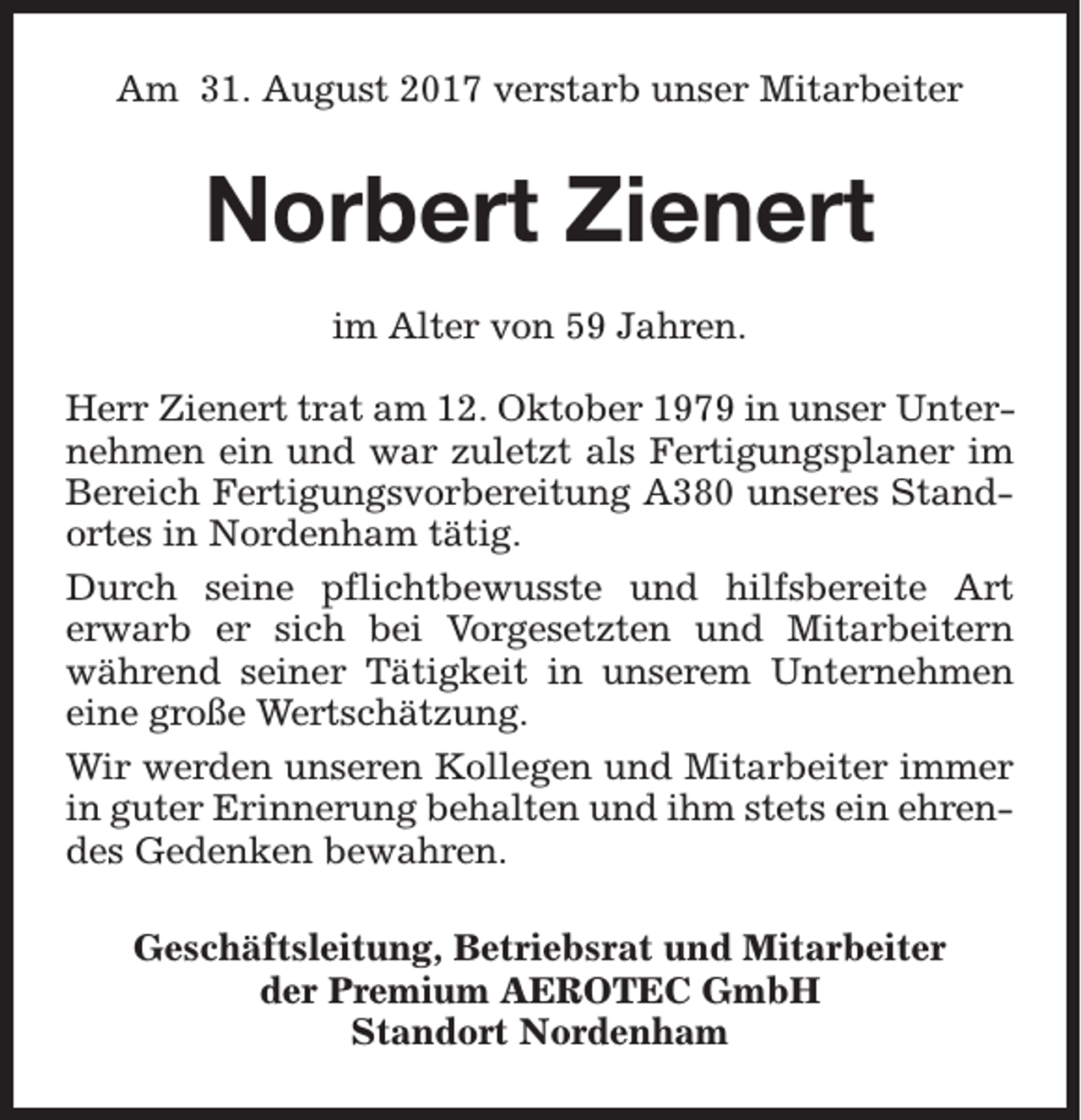 Am 31. August 2017 verstarb unser Mitarbeiter

Norbert Zienert

im Alter von 59 Jahren.

Herr Zienert trat am 12. Oktober 1979 in unser Unternehmen ein und war zuletzt als Fertigungsplaner im Bereich Fertigungsvorbereitung A380 unseres Standortes in Nordenham tätig.

Durch seine pflichtbewusste und hilfsbereite Art erwarb er sich bei Vorgesetzten und Mitarbeitern während seiner Tätigkeit in unserem Unternehmen eine große Wertschätzung.

Wir werden unseren Kollegen und Mitarbeiter immer in guter Erinnerung behalten und ihm stets ein ehrendes Gedenken bewahren.

Geschäftsleitung, Betriebsrat und Mitarbeiter
der Premium AEROTEC GmbH
Standort Nordenham